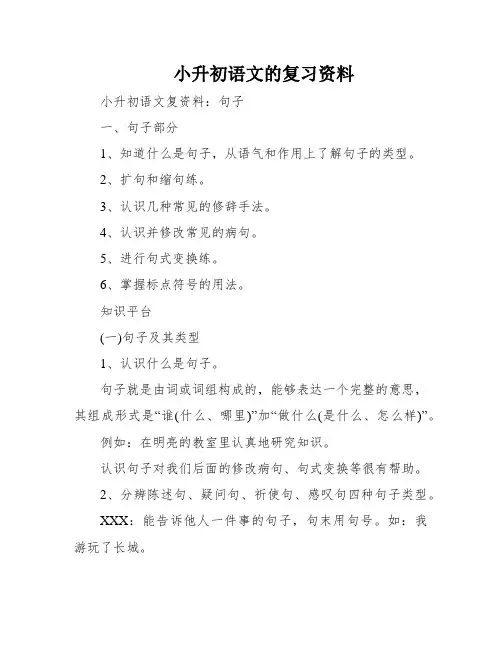 小升初语文的复习资料

小升初语文复资料：句子

一、句子部分

1、知道什么是句子，从语气和作用上了解句子的类型。

2、扩句和缩句练。

3、认识几种常见的修辞手法。

4、认识并修改常见的病句。

5、进行句式变换练。

6、掌握标点符号的用法。

知识平台

(一)句子及其类型

1、认识什么是句子。

句子就是由词或词组构成的，能够表达一个完整的意思，其组成形式是“谁(什么、哪里)”加“做什么(是什么、怎么样)”。

例如：在明亮的教室里认真地研究知识。

认识句子对我们后面的修改病句、句式变换等很有帮助。

2、分辨陈述句、疑问句、祈使句、感叹句四种句子类型。

XXX：能告诉他人一件事的句子，句末用句号。如：我游玩了长城。